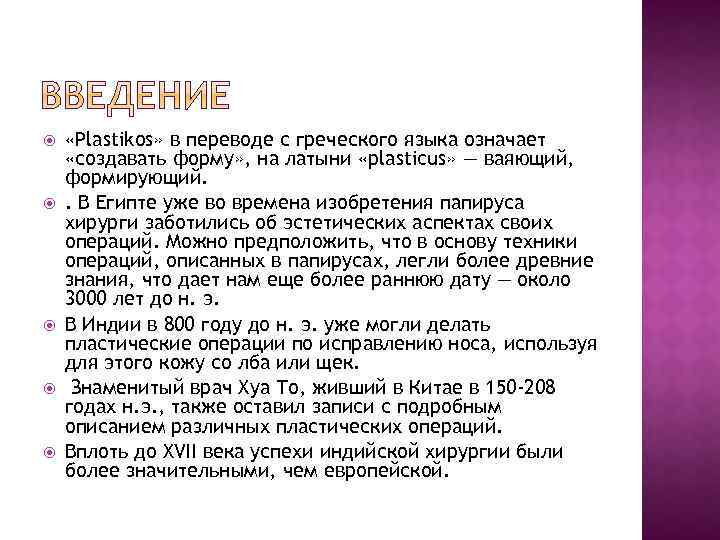 ВВЕДЕНИЕ

«Plastikos» в переводе с греческого языка означает «создавать форму», на латыни «plasticus» — ваяющий, формирующий.

. В Египте уже во времена изобретения папируса хирурги заботились об эстетических аспектах своих операций. Можно предположить, что в основу техники операций, описанных в папирусах, легли более древние знания, что дает нам еще более раннюю дату — около 3000 лет до н. э.

В Индии в 800 году до н. э. уже могли делать пластические операции по исправлению носа, используя для этого кожу со лба или щек.

Знаменитый врач Хуа То, живший в Китае в 150-208 годах н.э., также оставил записи с подробным описанием различных пластических операций.

Вплоть до XVII века успехи индийской хирургии были более значительными, чем европейской.